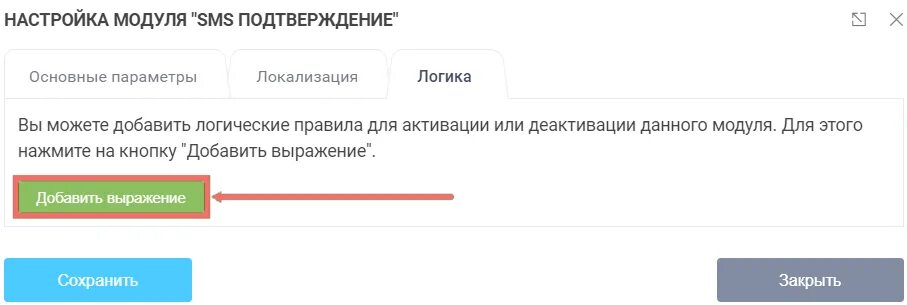 НАСТРОЙКА МОДУЛЯ "SMS ПОДТВЕРЖДЕНИЕ"

Основные параметры

Локализация

Логика

Вы можете добавить логические правила для активации или деактивации данного модуля. Для этого нажмите на кнопку "Добавить выражение".

Добавить выражение

Сохранить

Закрыть